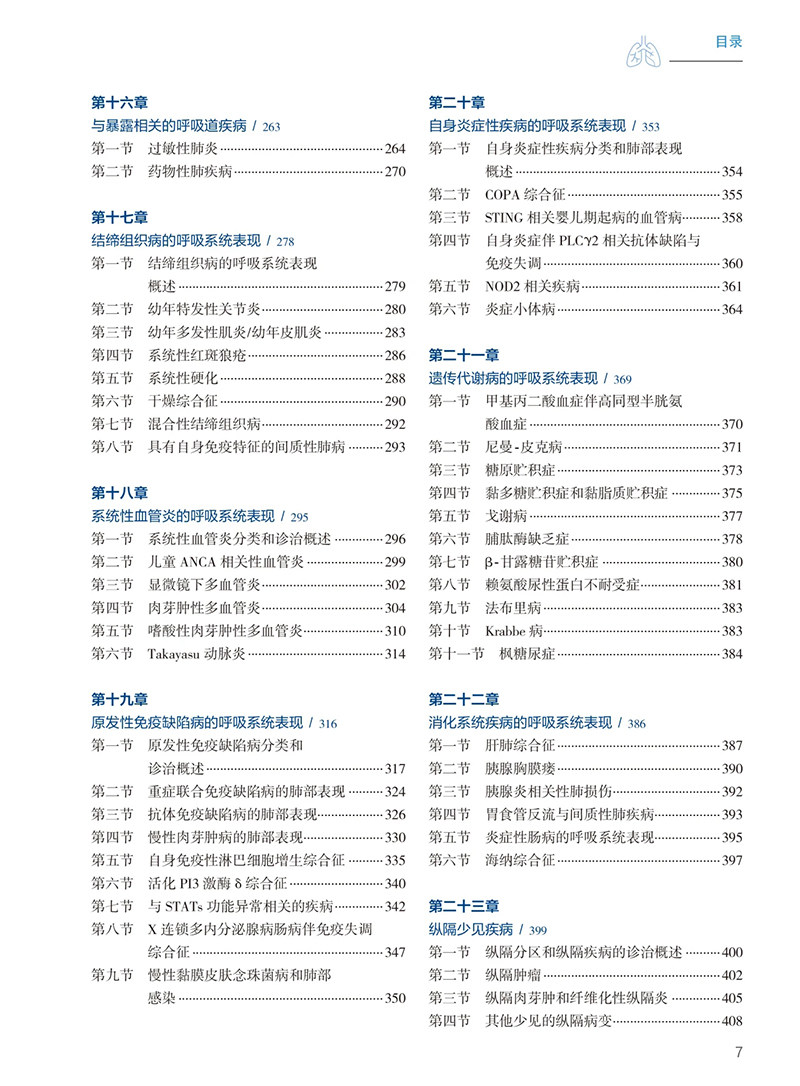 目录

第十六章
与暴露相关的呼吸道疾病 / 263
第一节 过敏性肺炎 264
第二节 药物性肺疾病 270

第十七章
结缔组织病的呼吸系统表现 / 278
第一节 结缔组织病的呼吸系统表现概述 279
第二节 幼年特发性关节炎 280
第三节 幼年多发性肌炎/幼年皮肌炎 283
第四节 系统性红斑狼疮 286
第五节 系统性硬化 288
第六节 干燥综合征 290
第七节 混合性结缔组织病 292
第八节 具有自身免疫特征的间质性肺病 293

第十八章
系统性血管炎的呼吸系统表现 / 295
第一节 系统性血管炎分类和诊治概述 296
第二节 儿童 ANCA 相关性血管炎 299
第三节 显微镜下多血管炎 302
第四节 肉芽肿性多血管炎 304
第五节 嗜酸性肉芽肿性多血管炎 310
第六节 Takayasu 动脉炎 314

第十九章
原发性免疫缺陷病的呼吸系统表现 / 316
第一节 原发性免疫缺陷病分类和诊治概述 317
第二节 重症联合免疫缺陷病的肺部表现 324
第三节 抗体免疫缺陷病的肺部表现 326
第四节 慢性肉芽肿病的肺部表现 330
第五节 自身免疫性淋巴细胞增生综合征 335
第六节 活化 PI3 激酶 δ 综合征 340
第七节 与 STATs 功能异常相关的疾病 342
第八节 X 连锁多内分泌腺病肠病伴免疫失调综合征 347
第九节 慢性黏膜皮肤念珠菌病和肺部感染 350

第二十章
自身炎症性疾病的呼吸系统表现 / 353
第一节 自身炎症性疾病分类和肺部表现概述 354
第二节 COPA 综合征 355
第三节 STING 相关婴儿期起病的血管病 358
第四节 自身炎症伴 PLCγ2 相关抗体缺陷与免疫失调 360
第五节 NOD2 相关疾病 361
第六节 炎症小体病 364

第二十一章
遗传代谢病的呼吸系统表现 / 369
第一节 甲基丙二酸血症伴高同型半胱氨酸血症 370
第二节 尼曼-皮克病 371
第三节 糖原贮积症 373
第四节 黏多糖贮积症和黏脂质贮积症 375
第五节 戈谢病 377
第六节 脯肽酶缺乏症 378
第七节 β-甘露糖苷贮积症 380
第八节 赖氨酸尿性蛋白不耐受症 381
第九节 法布里病 383
第十节 Krabbe 病 383
第十一节 枫糖尿症 384

第二十二章
消化系统疾病的呼吸系统表现 / 386
第一节 肝肺综合征 387
第二节 胰腺胸膜瘘 390
第三节 胰腺炎相关性肺损伤 392
第四节 胃食管反流与间质性肺疾病 393
第五节 炎症性肠病的呼吸系统表现 395
第六节 海纳综合征 397

第二十三章
纵隔少见疾病 / 399
第一节 纵隔分区和纵隔疾病的诊治概述 400
第二节 纵隔肿瘤 402
第三节 纵隔肉芽肿和纤维化性纵隔炎 405
第四节 其他少见的纵隔病变 408

7